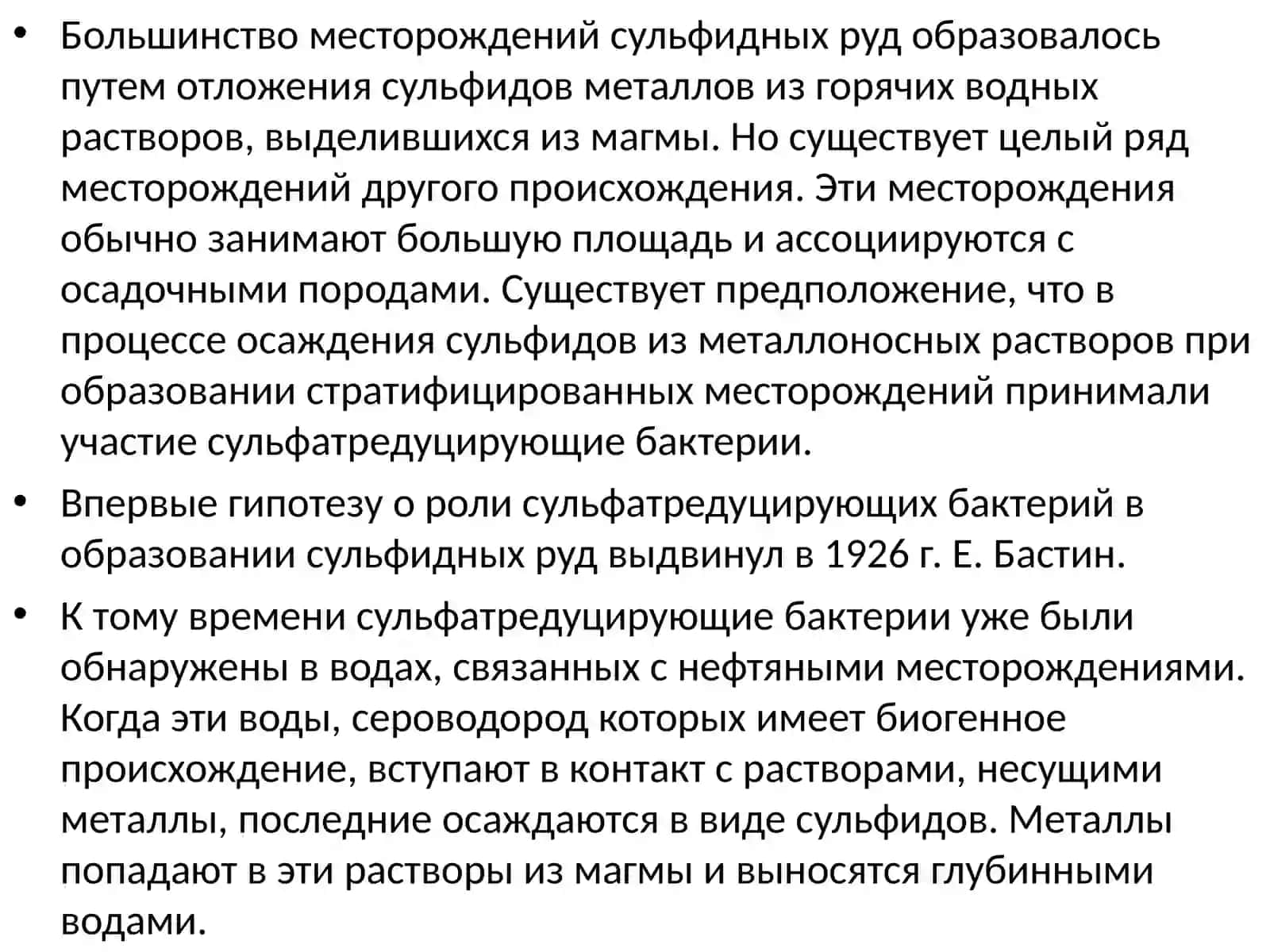 • Большинство месторождений сульфидных руд образовалось путем отложения сульфидов металлов из горячих водных растворов, выделившихся из магмы. Но существует целый ряд месторождений другого происхождения. Эти месторождения обычно занимают большую площадь и ассоциируются с осадочными породами. Существует предположение, что в процессе осаждения сульфидов из металлоносных растворов при образовании стратифицированных месторождений принимали участие сульфатредуцирующие бактерии.

• Впервые гипотезу о роли сульфатредуцирующих бактерий в образовании сульфидных руд выдвинул в 1926 г. Е. Бастин.

• К тому времени сульфатредуцирующие бактерии уже были обнаружены в водах, связанных с нефтяными месторождениями. Когда эти воды, сероводород которых имеет биогенное происхождение, вступают в контакт с растворами, несущими металлы, последние осаждаются в виде сульфидов. Металлы попадают в эти растворы из магмы и выносятся глубинными водами.